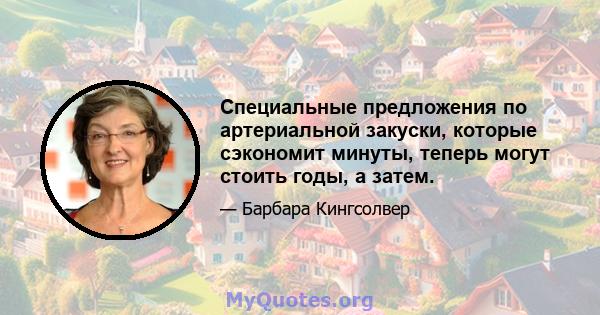 Специальные предложения по артериальной закуски, которые сэкономит минуты, теперь могут стоить годы, а затем.

— Барбара Кингсолвер

MyQuotes.org